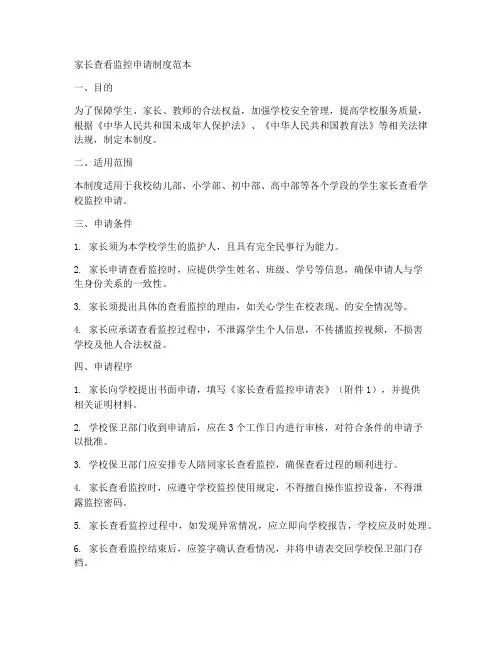 家长查看监控申请制度范本

一、目的

为了保障学生、家长、教师的合法权益，加强学校安全管理，提高学校服务质量，根据《中华人民共和国未成年人保护法》、《中华人民共和国教育法》等相关法律法规，制定本制度。

二、适用范围

本制度适用于我校幼儿部、小学部、初中部、高中部等各个学段的学生家长查看学校监控申请。

三、申请条件

1. 家长须为本学校学生的监护人，且具有完全民事行为能力。

2. 家长申请查看监控时，应提供学生姓名、班级、学号等信息，确保申请人与学生身份关系的一致性。

3. 家长须提出具体的查看监控的理由，如关心学生在校表现、的安全情况等。

4. 家长应承诺查看监控过程中，不泄露学生个人信息，不传播监控视频，不损害学校及他人合法权益。

四、申请程序

1. 家长向学校提出书面申请，填写《家长查看监控申请表》（附件 1），并提供相关证明材料。

2. 学校保卫部门收到申请后，应在 3 个工作日内进行审核，对符合条件的申请予以批准。

3. 学校保卫部门应安排专人陪同家长查看监控，确保查看过程的顺利进行。

4. 家长查看监控时，应遵守学校监控使用规定，不得擅自操作监控设备，不得泄露监控密码。

5. 家长查看监控过程中，如发现异常情况，应立即向学校报告，学校应及时处理。

6. 家长查看监控结束后，应签字确认查看情况，并将申请表交回学校保卫部门存档。